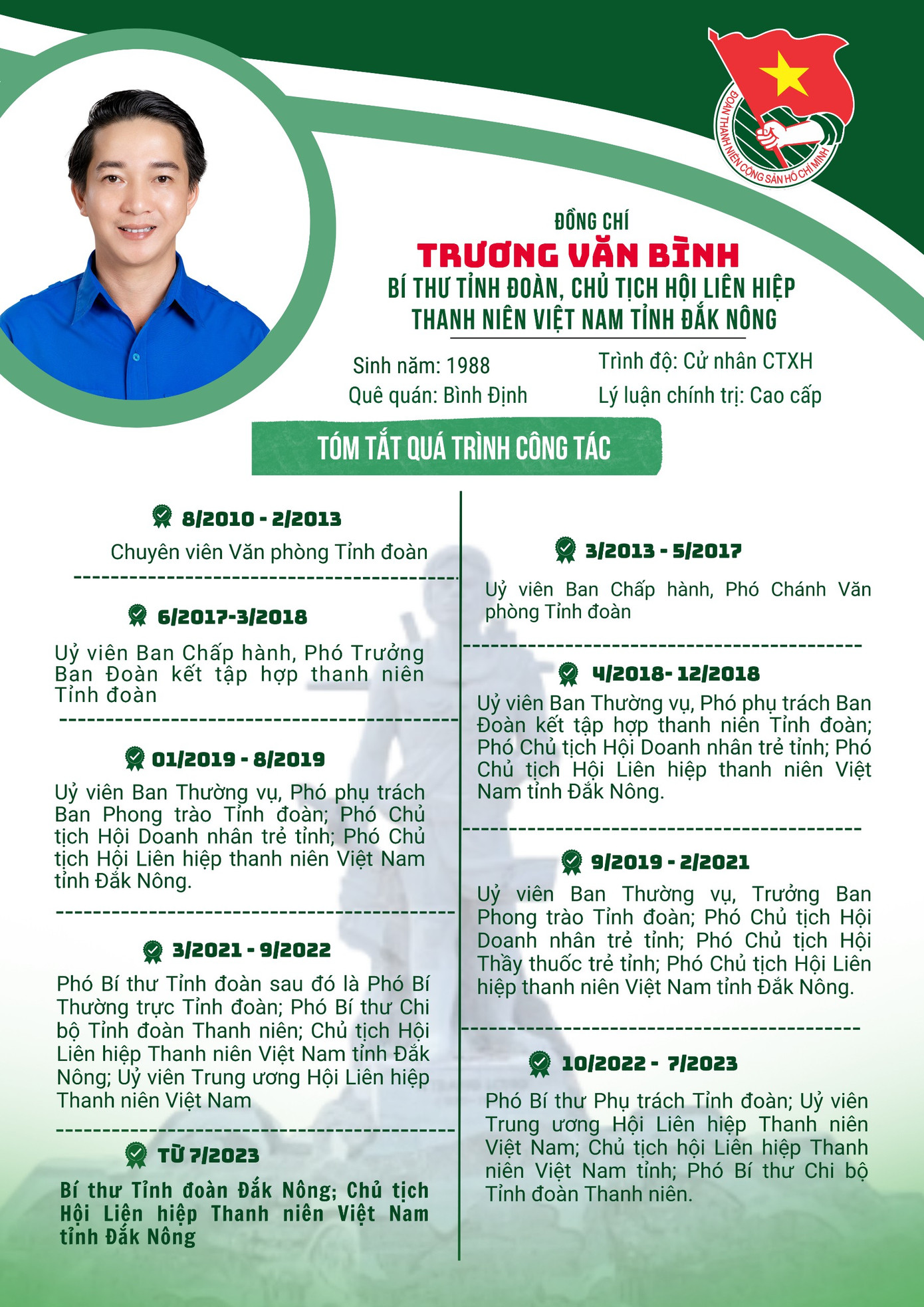 ĐOÀN THANH NIÊN CỘNG SẢN HỒ CHÍ MINH

ĐỒNG CHÍ
TRƯƠNG VĂN BÌNH
BÍ THƯ TỈNH ĐOÀN, CHỦ TỊCH HỘI LIÊN HIỆP THANH NIÊN VIỆT NAM TỈNH ĐẮK NÔNG

Sinh năm: 1988
Quê quán: Bình Định
Trình độ: Cử nhân CTXH
Lý luận chính trị: Cao cấp

TÓM TẮT QUÁ TRÌNH CÔNG TÁC

8/2010 - 2/2013
Chuyên viên Văn phòng Tỉnh đoàn

6/2017-3/2018
Uỷ viên Ban Chấp hành, Phó Trưởng Ban Đoàn kết tập hợp thanh niên Tỉnh đoàn

01/2019 - 8/2019
Uỷ viên Ban Thường vụ, Phó phụ trách Ban Phong trào Tỉnh đoàn; Phó Chủ tịch Hội Doanh nhân trẻ tỉnh; Phó Chủ tịch Hội Liên hiệp thanh niên Việt Nam tỉnh Đắk Nông.

3/2021 - 9/2022
Phó Bí thư Tỉnh đoàn sau đó là Phó Bí Thường trực Tỉnh đoàn; Phó Bí thư Chi bộ Tỉnh đoàn Thanh niên; Chủ tịch Hội Liên hiệp Thanh niên Việt Nam tỉnh Đắk Nông; Uỷ viên Trung ương Hội Liên hiệp Thanh niên Việt Nam

TỪ 7/2023
Bí thư Tỉnh đoàn Đắk Nông; Chủ tịch Hội Liên hiệp Thanh niên Việt Nam tỉnh Đắk Nông

3/2013 - 5/2017
Uỷ viên Ban Chấp hành, Phó Chánh Văn phòng Tỉnh đoàn

4/2018- 12/2018
Uỷ viên Ban Thường vụ, Phó phụ trách Ban Đoàn kết tập hợp thanh niên Tỉnh đoàn; Phó Chủ tịch Hội Doanh nhân trẻ tỉnh; Phó Chủ tịch Hội Liên hiệp thanh niên Việt Nam tỉnh Đắk Nông.

9/2019 - 2/2021
Uỷ viên Ban Thường vụ, Trưởng Ban Phong trào Tỉnh đoàn; Phó Chủ tịch Hội Doanh nhân trẻ tỉnh; Phó Chủ tịch Hội Thầy thuốc trẻ tỉnh; Phó Chủ tịch Hội Liên hiệp thanh niên Việt Nam tỉnh Đắk Nông.

10/2022 - 7/2023
Phó Bí thư Phụ trách Tỉnh đoàn; Uỷ viên Trung ương Hội Liên hiệp Thanh niên Việt Nam; Chủ tịch hội Liên hiệp Thanh niên Việt Nam tỉnh; Phó Bí thư Chi bộ Tỉnh đoàn Thanh niên.